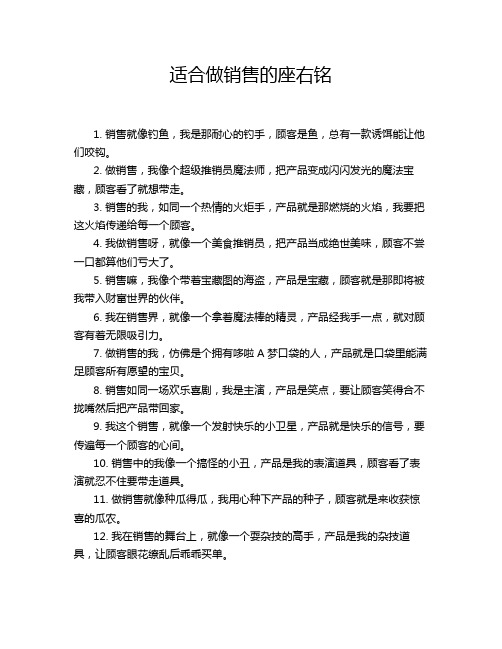 适合做销售的座右铭

1. 销售就像钓鱼，我是那耐心的钓手，顾客是鱼，总有一款诱饵能让他们咬钩。

2. 做销售，我像个超级推销员魔法师，把产品变成闪闪发光的魔法宝藏，顾客看了就想带走。

3. 销售的我，如同一个热情的火炬手，产品就是那燃烧的火焰，我要把这火焰传递给每一个顾客。

4. 我做销售呀，就像一个美食推销员，把产品当成绝世美味，顾客不尝一口都算他们亏大了。

5. 销售嘛，我像个带着宝藏图的海盗，产品是宝藏，顾客就是那即将被我带入财富世界的伙伴。

6. 我在销售界，就像一个拿着魔法棒的精灵，产品经我手一点，就对顾客有着无限吸引力。

7. 做销售的我，仿佛是个拥有哆啦 A 梦口袋的人，产品就是口袋里能满足顾客所有愿望的宝贝。

8. 销售如同一场欢乐喜剧，我是主演，产品是笑点，要让顾客笑得合不拢嘴然后把产品带回家。

9. 我这个销售，就像一个发射快乐的小卫星，产品就是快乐的信号，要传遍每一个顾客的心间。

10. 销售中的我像一个搞怪的小丑，产品是我的表演道具，顾客看了表演就忍不住要带走道具。

11. 做销售就像种瓜得瓜，我用心种下产品的种子，顾客就是来收获惊喜的瓜农。

12. 我在销售的舞台上，就像一个耍杂技的高手，产品是我的杂技道具，让顾客眼花缭乱后乖乖买单。